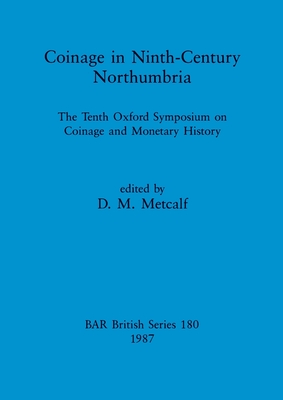 Coinage in Ninth-Century Northumbria

The Tenth Oxford Symposium on Coinage and Monetary History

edited by
D. M. Metcalf

BAR British Series 180
1987